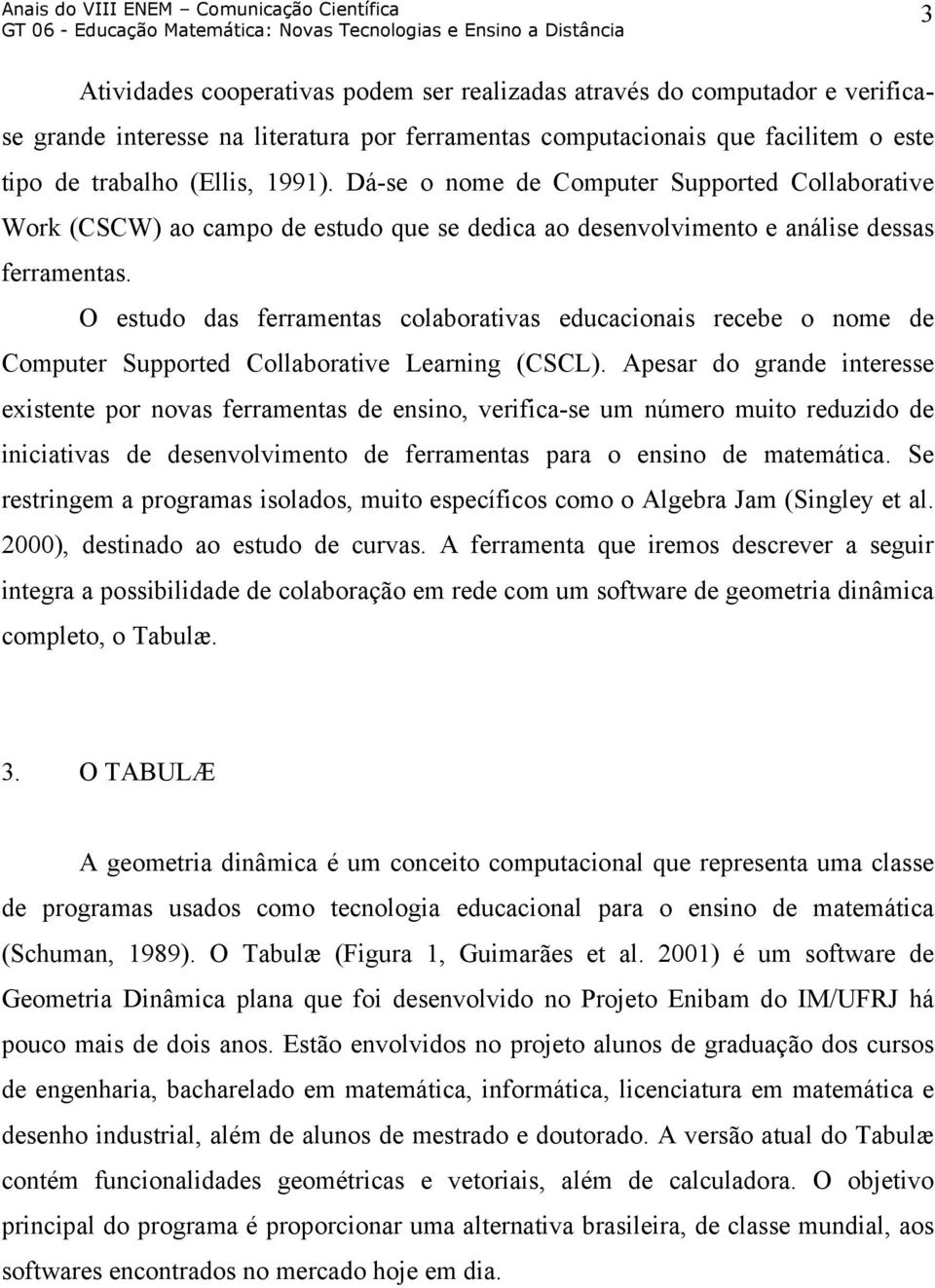 Anais do VIII ENEM – Comunicação Científica
GT 06 - Educação Matemática: Novas Tecnologias e Ensino a Distância
3

Atividades cooperativas podem ser realizadas através do computador e verifica-se grande interesse na literatura por ferramentas computacionais que facilitem o este tipo de trabalho (Ellis, 1991). Dá-se o nome de Computer Supported Collaborative Work (CSCW) ao campo de estudo que se dedica ao desenvolvimento e análise dessas ferramentas.

O estudo das ferramentas colaborativas educacionais recebe o nome de Computer Supported Collaborative Learning (CSCL). Apesar do grande interesse existente por novas ferramentas de ensino, verifica-se um número muito reduzido de iniciativas de desenvolvimento de ferramentas para o ensino de matemática. Se restringem a programas isolados, muito específicos como o Algebra Jam (Singley et al. 2000), destinado ao estudo de curvas. A ferramenta que iremos descrever a seguir integra a possibilidade de colaboração em rede com um software de geometria dinâmica completo, o Tabulæ.

3. O TABULÆ

A geometria dinâmica é um conceito computacional que representa uma classe de programas usados como tecnologia educacional para o ensino de matemática (Schuman, 1989). O Tabulæ (Figura 1, Guimarães et al. 2001) é um software de Geometria Dinâmica plana que foi desenvolvido no Projeto Enibam do IM/UFRJ há pouco mais de dois anos. Estão envolvidos no projeto alunos de graduação dos cursos de engenharia, bacharelado em matemática, informática, licenciatura em matemática e desenho industrial, além de alunos de mestrado e doutorado. A versão atual do Tabulæ contém funcionalidades geométricas e vetoriais, além de calculadora. O objetivo principal do programa é proporcionar uma alternativa brasileira, de classe mundial, aos softwares encontrados no mercado hoje em dia.